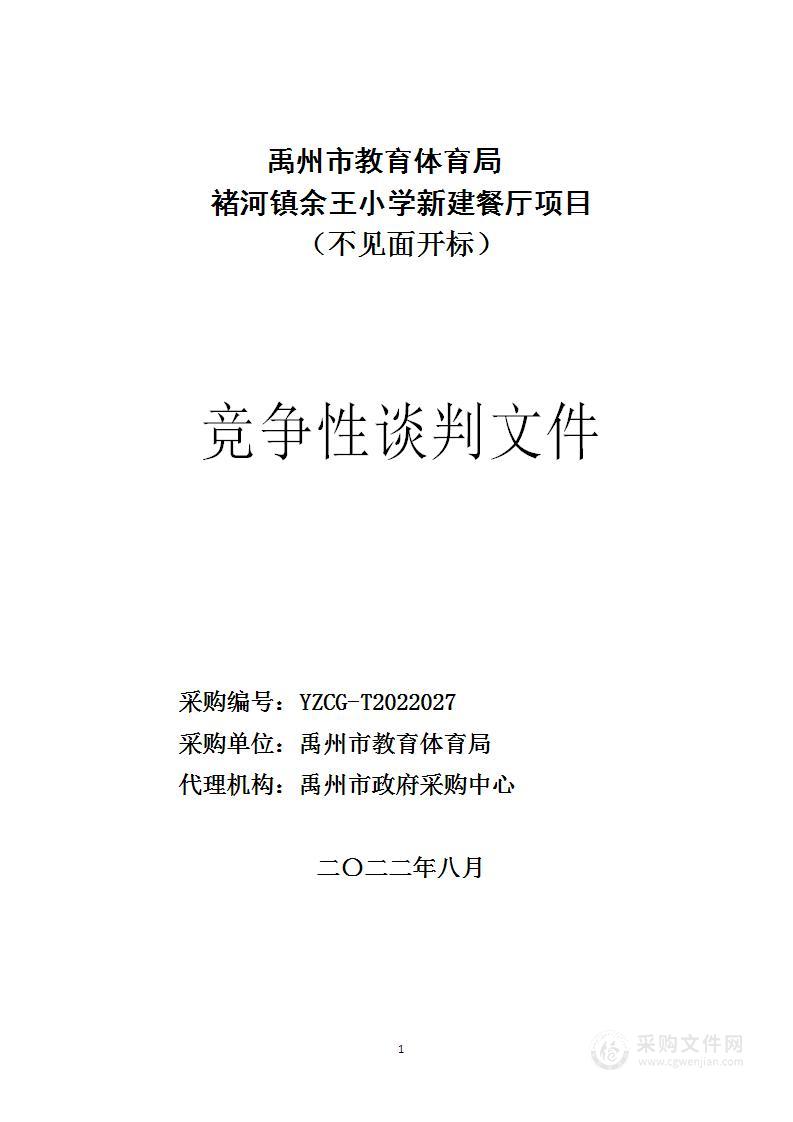 禹州市教育体育局
褚河镇余王小学新建餐厅项目
（不见面开标）

竞争性谈判文件

采购编号：YZCG-T2022027
采购单位：禹州市教育体育局
代理机构：禹州市政府采购中心

二〇二二年八月

1

采购文件网
www.cgwenjian.com